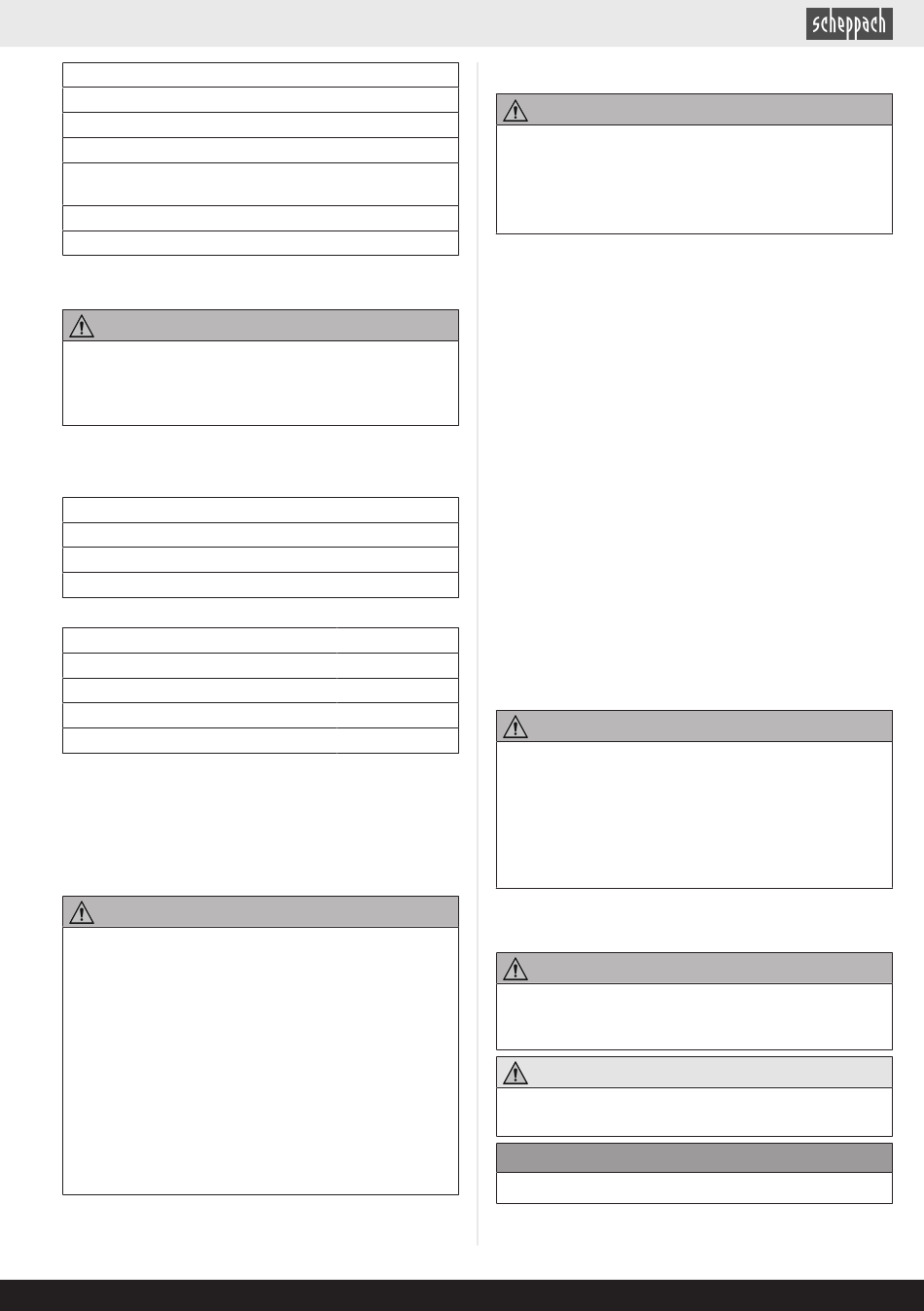 scheppach